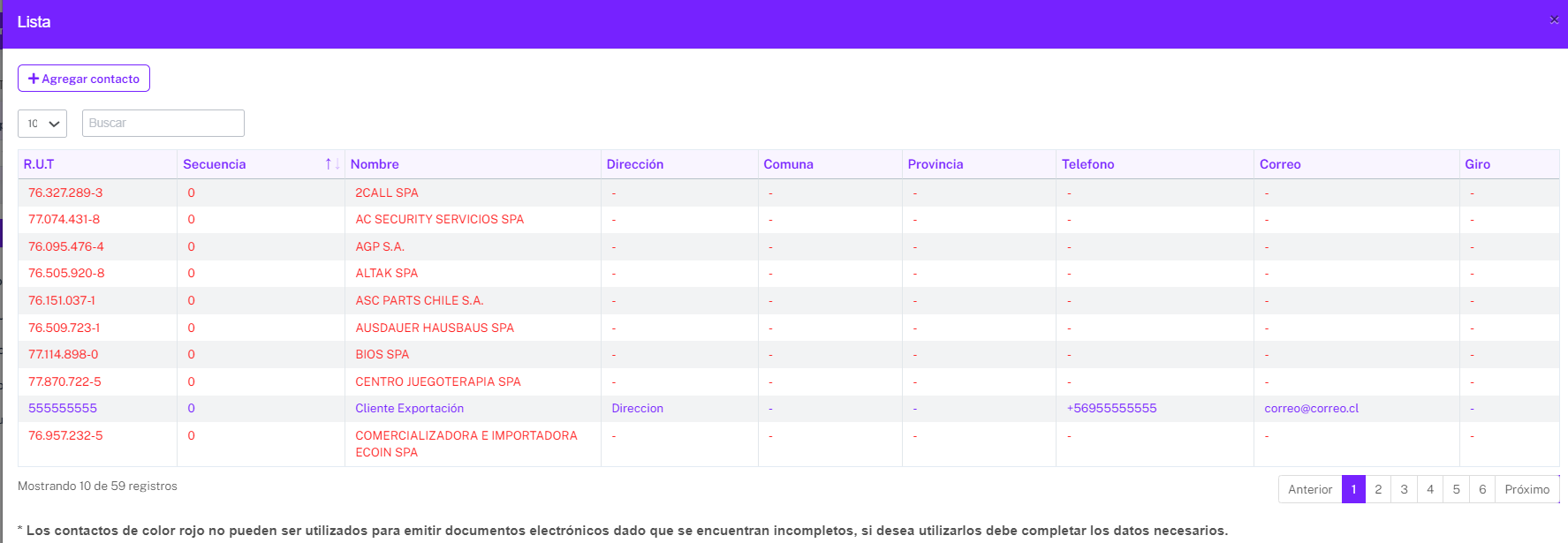 Lista

×

+ Agregar contacto

10

Buscar

| R.U.T | Secuencia | Nombre | Dirección | Comuna | Provincia | Telefono | Correo | Giro |
|---|---|---|---|---|---|---|---|---|
| 76.327.289-3 | 0 | 2CALL SPA | - | - | - | - | - | - |
| 77.074.431-8 | 0 | AC SECURITY SERVICIOS SPA | - | - | - | - | - | - |
| 76.095.476-4 | 0 | AGP S.A. | - | - | - | - | - | - |
| 76.505.920-8 | 0 | ALTAK SPA | - | - | - | - | - | - |
| 76.151.037-1 | 0 | ASC PARTS CHILE S.A. | - | - | - | - | - | - |
| 76.509.723-1 | 0 | AUSDAUER HAUSBAUS SPA | - | - | - | - | - | - |
| 77.114.898-0 | 0 | BIOS SPA | - | - | - | - | - | - |
| 77.870.722-5 | 0 | CENTRO JUEGOTERAPIA SPA | - | - | - | - | - | - |
| 555555555 | 0 | Cliente Exportación | Direccion | - | - | +56955555555 | correo@correo.cl | - |
| 76.957.232-5 | 0 | COMERCIALIZADORA E IMPORTADORA ECOIN SPA | - | - | - | - | - | - |

Mostrando 10 de 59 registros

Anterior 1 2 3 4 5 6 Próximo

* Los contactos de color rojo no pueden ser utilizados para emitir documentos electrónicos dado que se encuentran incompletos, si desea utilizarlos debe completar los datos necesarios.